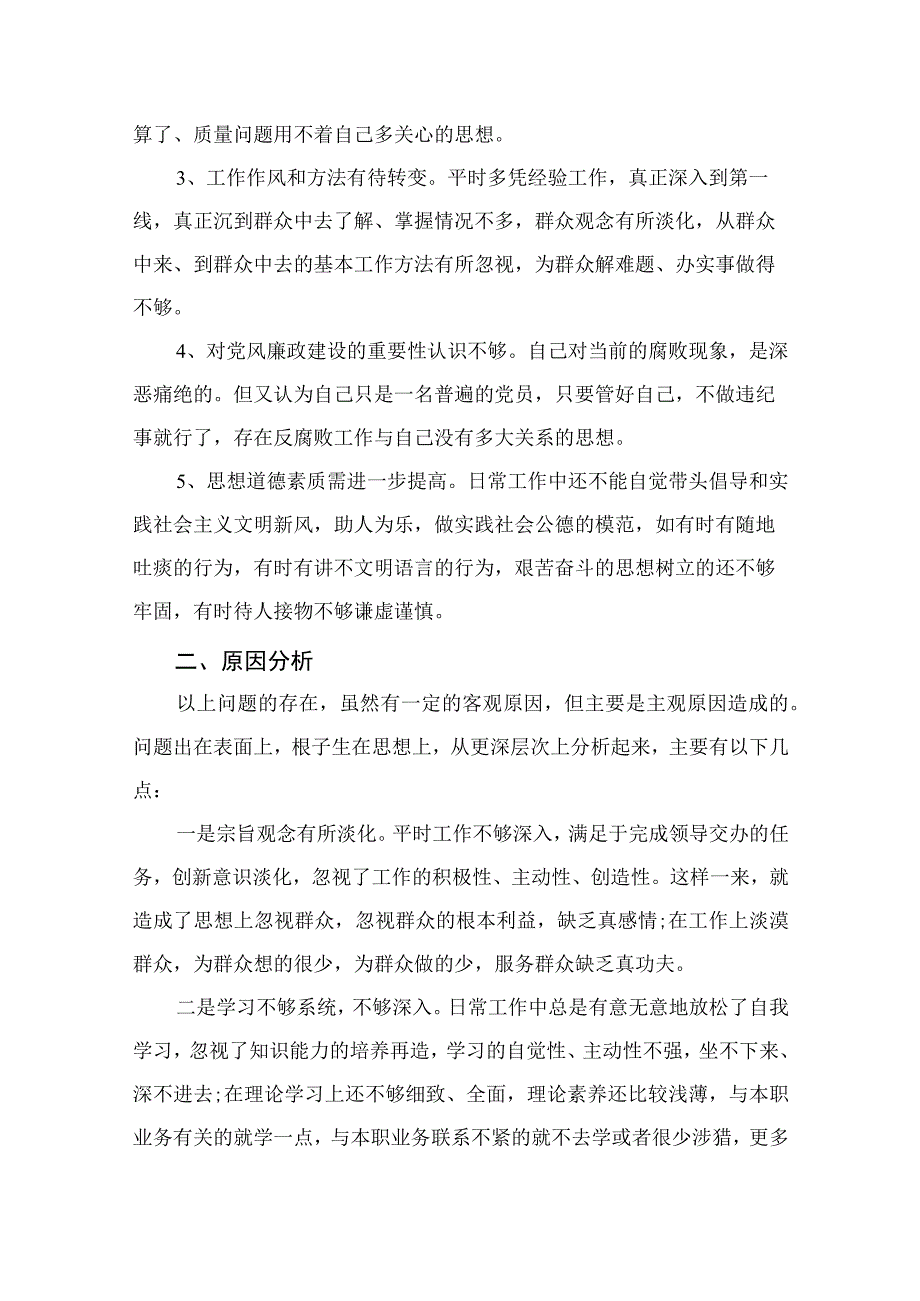 算了、质量问题用不着自己多关心的思想。

3、工作作风和方法有待转变。平时多凭经验工作，真正深入到第一线，真正沉到群众中去了解、掌握情况不多，群众观念有所淡化，从群众中来、到群众中去的基本工作方法有所忽视，为群众解难题、办实事做得不够。

4、对党风廉政建设的重要性认识不够。自己对当前的腐败现象，是深恶痛绝的。但又认为自己只是一名普遍的党员，只要管好自己，不做违纪事就行了，存在反腐败工作与自己没有多大关系的思想。

5、思想道德素质需进一步提高。日常工作中还不能自觉带头倡导和实践社会主义文明新风，助人为乐，做实践社会公德的模范，如有时有随地吐痰的行为，有时有讲不文明语言的行为，艰苦奋斗的思想树立的还不够牢固，有时待人接物不够谦虚谨慎。

二、原因分析

以上问题的存在，虽然有一定的客观原因，但主要是主观原因造成的。问题出在表面上，根子生在思想上，从更深层次上分析起来，主要有以下几点：

一是宗旨观念有所淡化。平时工作不够深入，满足于完成领导交办的任务，创新意识淡化，忽视了工作的积极性、主动性、创造性。这样一来，就造成了思想上忽视群众，忽视群众的根本利益，缺乏真感情;在工作上淡漠群众，为群众想的很少，为群众做的少，服务群众缺乏真功夫。

二是学习不够系统，不够深入。日常工作中总是有意无意地放松了自我学习，忽视了知识能力的培养再造，学习的自觉性、主动性不强，坐不下来、深不进去;在理论学习上还不够细致、全面，理论素养还比较浅薄，与本职业务有关的就学一点，与本职业务联系不紧的就不去学或者很少涉猎，更多